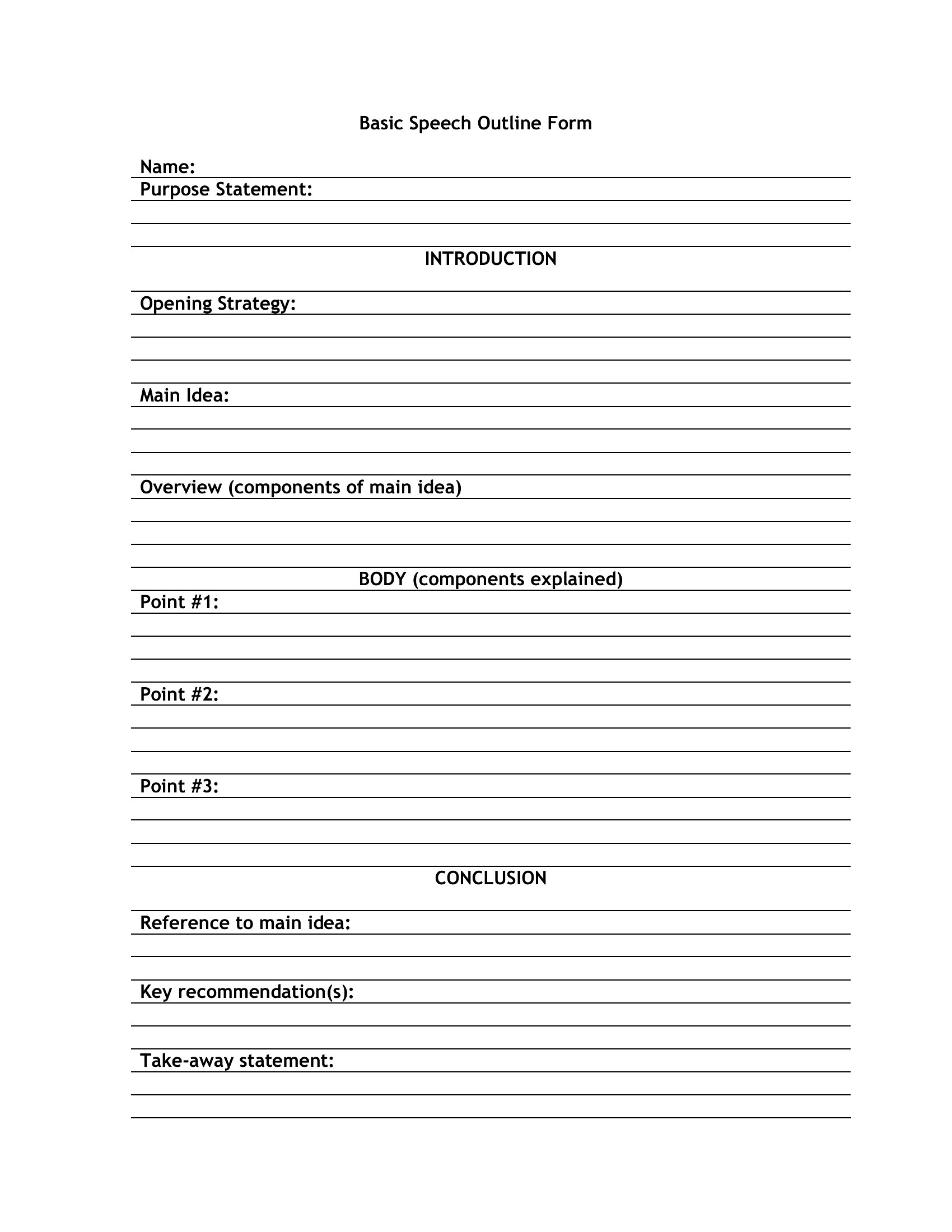 Basic Speech Outline Form

Name:

Purpose Statement:

INTRODUCTION

Opening Strategy:

Main Idea:

Overview (components of main idea)

BODY (components explained)

Point #1:

Point #2:

Point #3:

CONCLUSION

Reference to main idea:

Key recommendation(s):

Take-away statement: